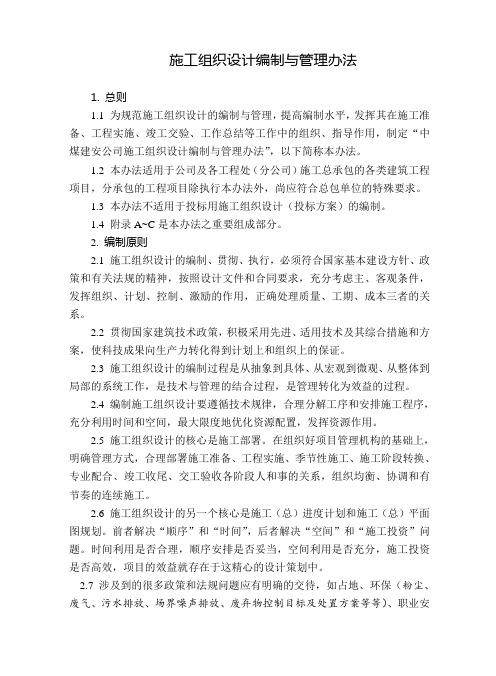 施工组织设计编制与管理办法

1. 总则

1.1 为规范施工组织设计的编制与管理，提高编制水平，发挥其在施工准备、工程实施、竣工交验、工作总结等工作中的组织、指导作用，制定“中煤建安公司施工组织设计编制与管理办法”，以下简称本办法。

1.2 本办法适用于公司及各工程处（分公司）施工总承包的各类建筑工程项目，分承包的工程项目除执行本办法外，尚应符合总包单位的特殊要求。

1.3 本办法不适用于投标用施工组织设计（投标方案）的编制。

1.4 附录 A~C 是本办法之重要组成部分。

2. 编制原则

2.1 施工组织设计的编制、贯彻、执行，必须符合国家基本建设方针、政策和有关法规的精神，按照设计文件和合同要求，充分考虑主、客观条件，发挥组织、计划、控制、激励的作用，正确处理质量、工期、成本三者的关系。

2.2 贯彻国家建筑技术政策，积极采用先进、适用技术及其综合措施和方案，使科技成果向生产力转化得到计划上和组织上的保证。

2.3 施工组织设计的编制过程是从抽象到具体、从宏观到微观、从整体到局部的系统工作，是技术与管理的结合过程，是管理转化为效益的过程。

2.4 编制施工组织设计要遵循技术规律，合理分解工序和安排施工程序，充分利用时间和空间，最大限度地优化资源配置，发挥资源作用。

2.5 施工组织设计的核心是施工部署。在组织好项目管理机构的基础上，明确管理方式，合理部署施工准备、工程实施、季节性施工、施工阶段转换、专业配合、竣工收尾、交工验收各阶段人和事的关系，组织均衡、协调和有节奏的连续施工。

2.6 施工组织设计的另一个核心是施工（总）进度计划和施工（总）平面图规划。前者解决“顺序”和“时间”，后者解决“空间”和“施工投资”问题。时间利用是否合理，顺序安排是否妥当，空间利用是否充分，施工投资是否高效，项目的效益就存在于这精心的设计策划中。

2.7 涉及到的很多政策和法规问题应有明确的交待，如占地、环保（粉尘、废气、污水排放、场界噪声排放、废弃物控制目标及处置方案等等）、职业安